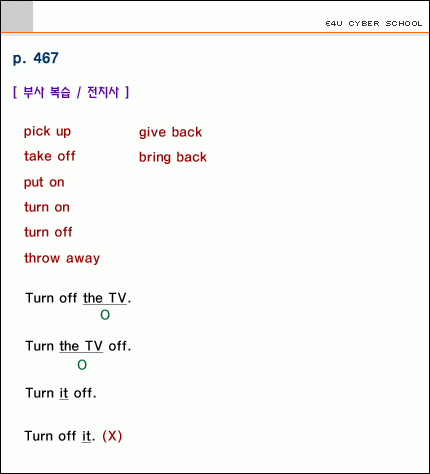 E4U CYBER SCHOOL

p. 467

[ 부사 복습 / 전치사 ]

pick up
take off
put on
turn on
turn off
throw away

give back
bring back

Turn off the TV.
O

Turn the TV off.
O

Turn it off.

Turn off it. (X)